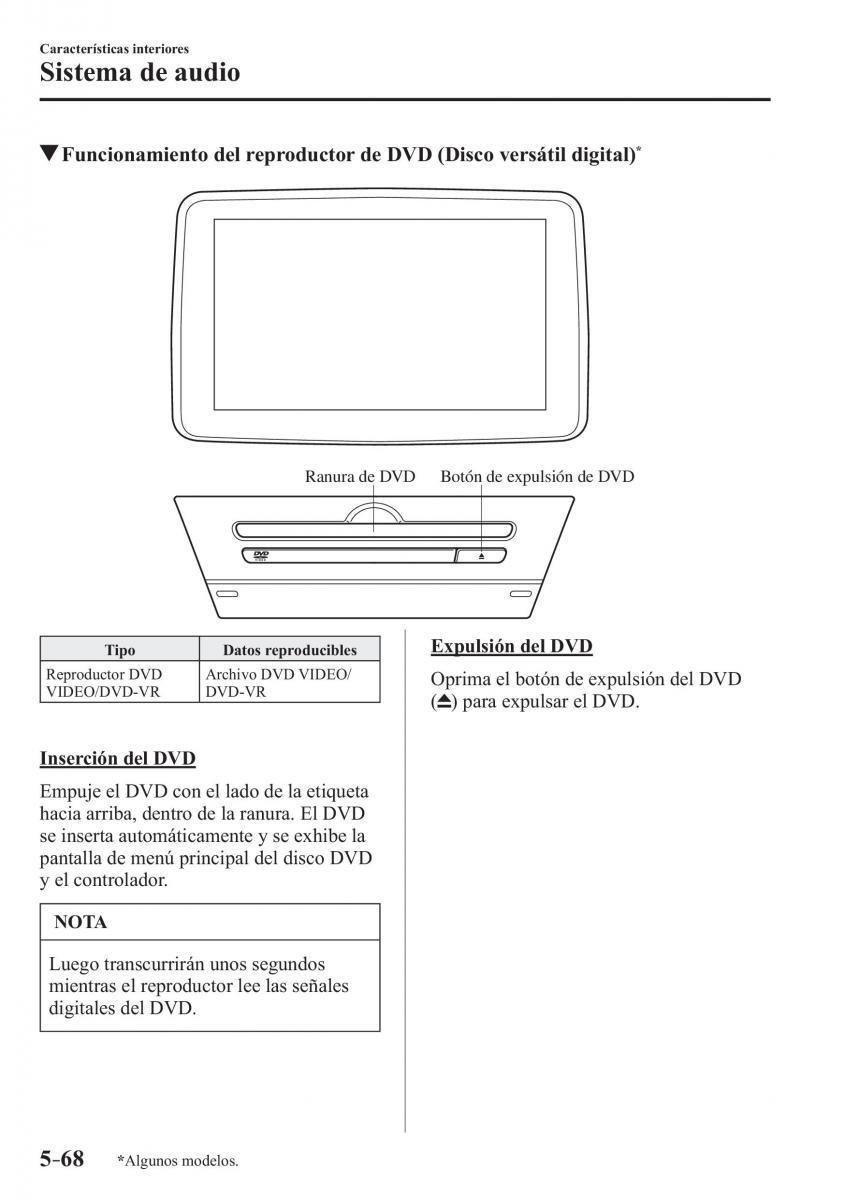 Características interiores
Sistema de audio

▼Funcionamiento del reproductor de DVD (Disco versátil digital)*

Ranura de DVD
Botón de expulsión de DVD

DVD

| Tipo | Datos reproducibles |
|---|---|
| Reproductor DVD VIDEO/DVD-VR | Archivo DVD VIDEO/ DVD-VR |

Inserción del DVD

Empuje el DVD con el lado de la etiqueta hacia arriba, dentro de la ranura. El DVD se inserta automáticamente y se exhibe la pantalla de menú principal del disco DVD y el controlador.

NOTA

Luego transcurrirán unos segundos mientras el reproductor lee las señales digitales del DVD.

Expulsión del DVD

Oprima el botón de expulsión del DVD (⏏) para expulsar el DVD.

5-68 *Algunos modelos.